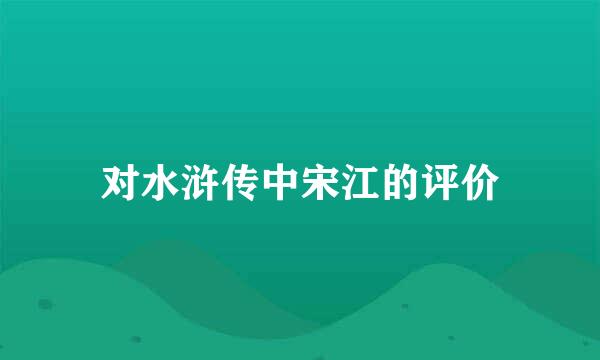 对水浒传中宋江的评价